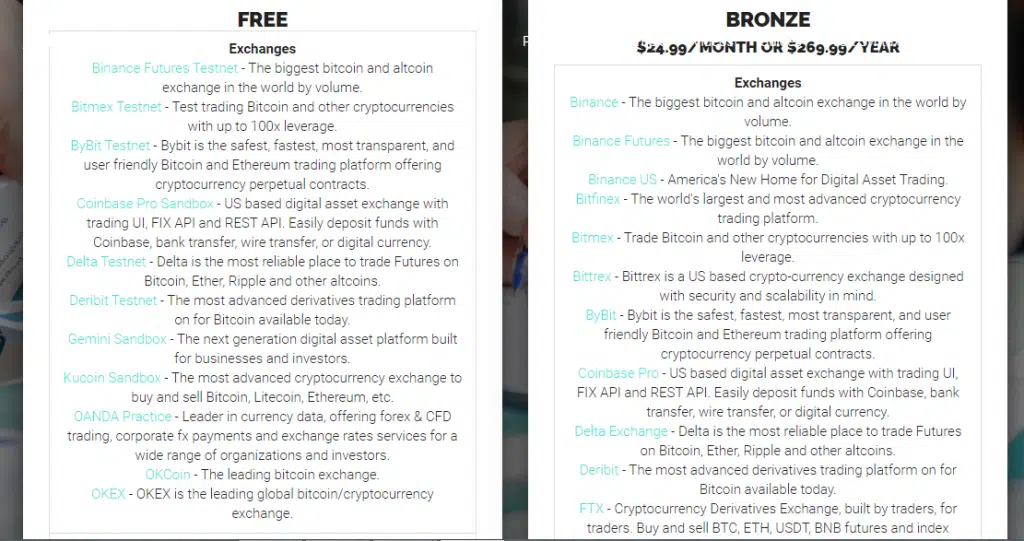 FREE

Exchanges

Binance Futures Testnet - The biggest bitcoin and altcoin exchange in the world by volume.

Bitmex Testnet - Test trading Bitcoin and other cryptocurrencies with up to 100x leverage.

ByBit Testnet - Bybit is the safest, fastest, most transparent, and user friendly Bitcoin and Ethereum trading platform offering cryptocurrency perpetual contracts.

Coinbase Pro Sandbox - US based digital asset exchange with trading UI, FIX API and REST API. Easily deposit funds with Coinbase, bank transfer, wire transfer, or digital currency.

Delta Testnet - Delta is the most reliable place to trade Futures on Bitcoin, Ether, Ripple and other altcoins.

Deribit Testnet - The most advanced derivatives trading platform on for Bitcoin available today.

Gemini Sandbox - The next generation digital asset platform built for businesses and investors.

Kucoin Sandbox - The most advanced cryptocurrency exchange to buy and sell Bitcoin, Litecoin, Ethereum, etc.

OANDA Practice - Leader in currency data, offering forex & CFD trading, corporate fx payments and exchange rates services for a wide range of organizations and investors.

OKCoin - The leading bitcoin exchange.

OKEX - OKEX is the leading global bitcoin/cryptocurrency exchange.

BRONZE

$24.99/MONTH OR $269.99/YEAR

Exchanges

Binance - The biggest bitcoin and altcoin exchange in the world by volume.

Binance Futures - The biggest bitcoin and altcoin exchange in the world by volume.

Binance US - America's New Home for Digital Asset Trading.

Bitfinex - The world's largest and most advanced cryptocurrency trading platform.

Bitmex - Trade Bitcoin and other cryptocurrencies with up to 100x leverage.

Bittrex - Bittrex is a US based crypto-currency exchange designed with security and scalability in mind.

ByBit - Bybit is the safest, fastest, most transparent, and user friendly Bitcoin and Ethereum trading platform offering cryptocurrency perpetual contracts.

Coinbase Pro - US based digital asset exchange with trading UI, FIX API and REST API. Easily deposit funds with Coinbase, bank transfer, wire transfer, or digital currency.

Delta Exchange - Delta is the most reliable place to trade Futures on Bitcoin, Ether, Ripple and other altcoins.

Deribit - The most advanced derivatives trading platform on for Bitcoin available today.

FTX - Cryptocurrency Derivatives Exchange, built by traders, for traders. Buy and sell BTC, ETH, USDT, BNB futures and index